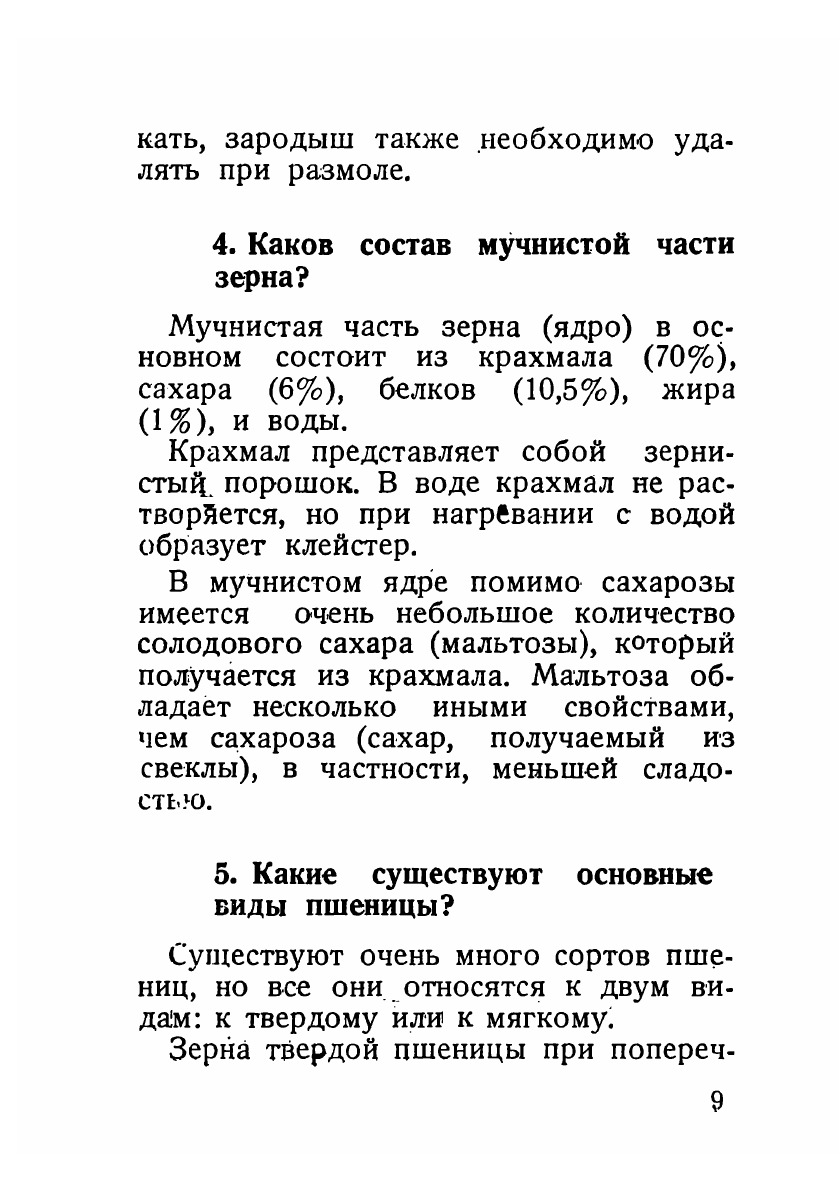 кать, зародыш также необходимо удалять при размоле.

4. Каков состав мучнистой части зерна?

Мучнистая часть зерна (ядро) в основном состоит из крахмала (70%), сахара (6%), белков (10,5%), жира (1%), и воды.

Крахмал представляет собой зернистый порошок. В воде крахмал не растворяется, но при нагревании с водой образует клейстер.

В мучнистом ядре помимо сахарозы имеется очень небольшое количество солодового сахара (мальтозы), который получается из крахмала. Мальтоза обладает несколько иными свойствами, чем сахароза (сахар, получаемый из свеклы), в частности, меньшей сладостью.

5. Какие существуют основные виды пшеницы?

Существуют очень много сортов пшениц, но все они относятся к двум видам: к твердому или к мягкому.

Зерна твердой пшеницы при попереч-

9